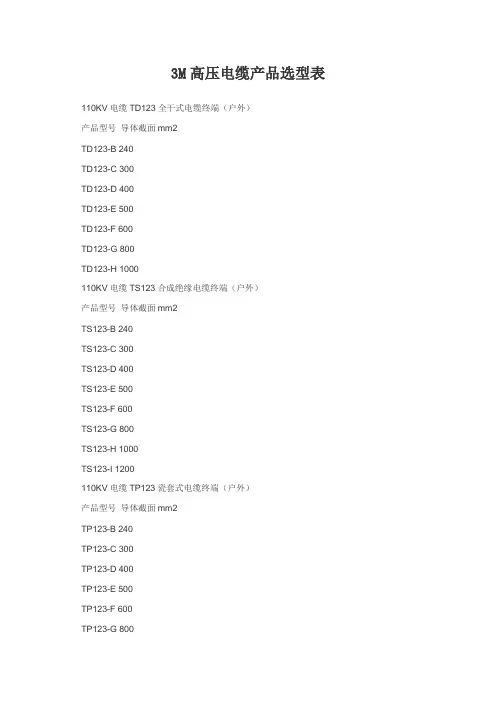 3M高压电缆产品选型表

110KV电缆TD123全干式电缆终端（户外）

产品型号 导体截面mm2

TD123-B 240

TD123-C 300

TD123-D 400

TD123-E 500

TD123-F 600

TD123-G 800

TD123-H 1000

110KV电缆TS123合成绝缘电缆终端（户外）

产品型号 导体截面mm2

TS123-B 240

TS123-C 300

TS123-D 400

TS123-E 500

TS123-F 600

TS123-G 800

TS123-H 1000

TS123-I 1200

110KV电缆TP123瓷套式电缆终端（户外）

产品型号 导体截面mm2

TP123-B 240

TP123-C 300

TP123-D 400

TP123-E 500

TP123-F 600

TP123-G 800